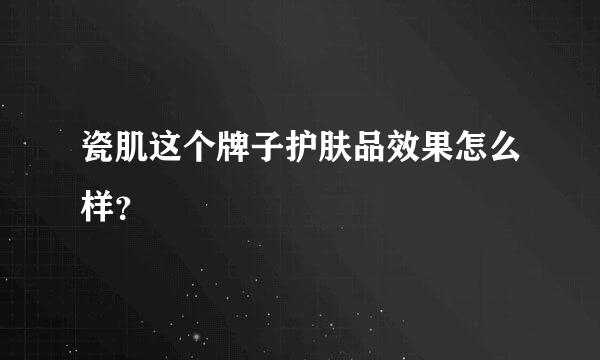 瓷肌这个牌子护肤品效果怎么样？